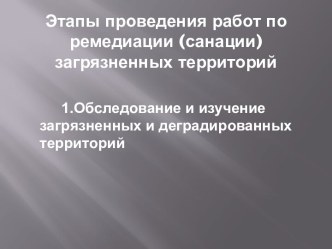 Этапы проведения работ по ремедиации (санации) загрязненных территорий

1.Обследование и изучение загрязненных и деградированных территорий